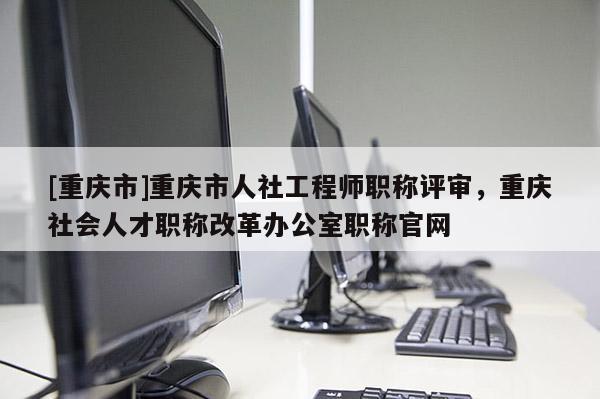 [重庆市]重庆市人社工程师职称评审，重庆社会人才职称改革办公室职称官网